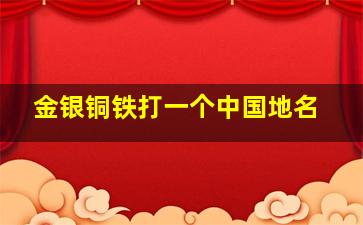 金银铜铁打一个中国地名